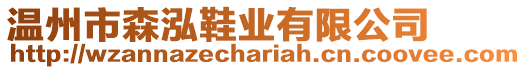 温州市森泓鞋业有限公司
http://wzannazechariah.cn.coovee.com